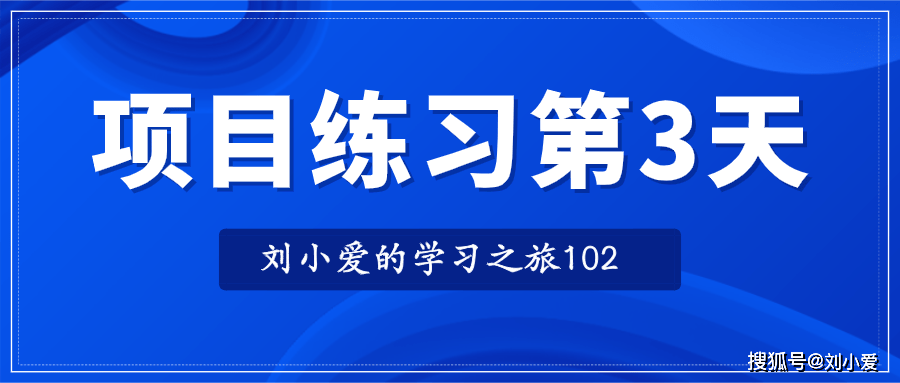 项目练习第3天

刘小爱的学习之旅102

搜狐号@刘小爱